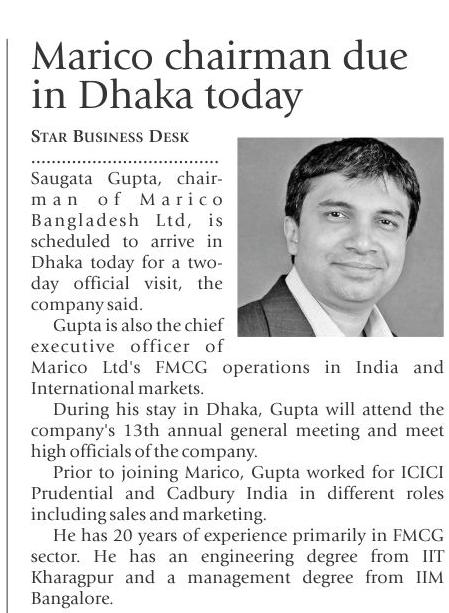 Marico chairman due in Dhaka today

STAR BUSINESS DESK

Saugata Gupta, chairman of Marico Bangladesh Ltd, is scheduled to arrive in Dhaka today for a two-day official visit, the company said.

Gupta is also the chief executive officer of Marico Ltd's FMCG operations in India and International markets.

During his stay in Dhaka, Gupta will attend the company's 13th annual general meeting and meet high officials of the company.

Prior to joining Marico, Gupta worked for ICICI Prudential and Cadbury India in different roles including sales and marketing.

He has 20 years of experience primarily in FMCG sector. He has an engineering degree from IIT Kharagpur and a management degree from IIM Bangalore.